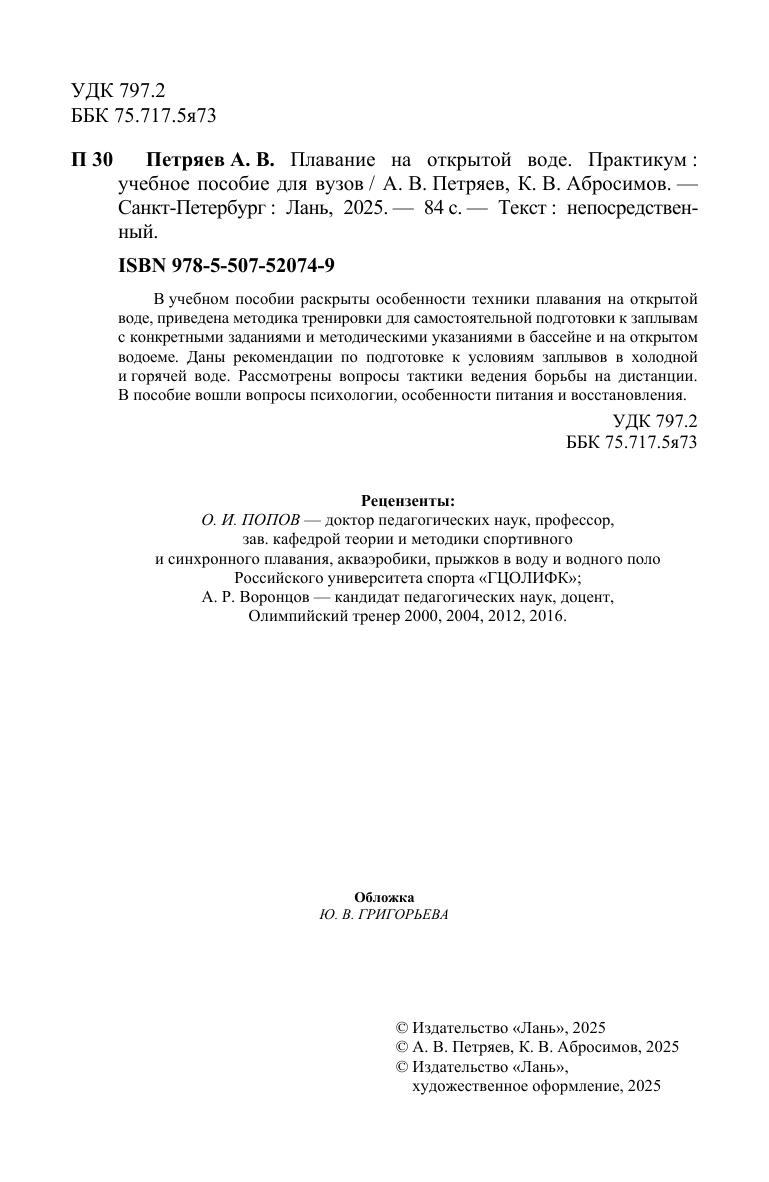 УДК 797.2
ББК 75.717.5я73

П 30 Петряев А. В. Плавание на открытой воде. Практикум : учебное пособие для вузов / А. В. Петряев, К. В. Абросимов. — Санкт-Петербург : Лань, 2025. — 84 с. — Текст : непосредственный.

ISBN 978-5-507-52074-9

В учебном пособии раскрыты особенности техники плавания на открытой воде, приведена методика тренировки для самостоятельной подготовки к заплывам с конкретными заданиями и методическими указаниями в бассейне и на открытом водоеме. Даны рекомендации по подготовке к условиям заплывов в холодной и горячей воде. Рассмотрены вопросы тактики ведения борьбы на дистанции. В пособие вошли вопросы психологии, особенности питания и восстановления.

УДК 797.2
ББК 75.717.5я73

Рецензенты:
О. И. ПОПОВ — доктор педагогических наук, профессор, зав. кафедрой теории и методики спортивного и синхронного плавания, акваэробики, прыжков в воду и водного поло Российского университета спорта «ГЦОЛИФК»;
А. Р. Воронцов — кандидат педагогических наук, доцент, Олимпийский тренер 2000, 2004, 2012, 2016.

Обложка
Ю. В. ГРИГОРЬЕВА

© Издательство «Лань», 2025
© А. В. Петряев, К. В. Абросимов, 2025
© Издательство «Лань», художественное оформление, 2025